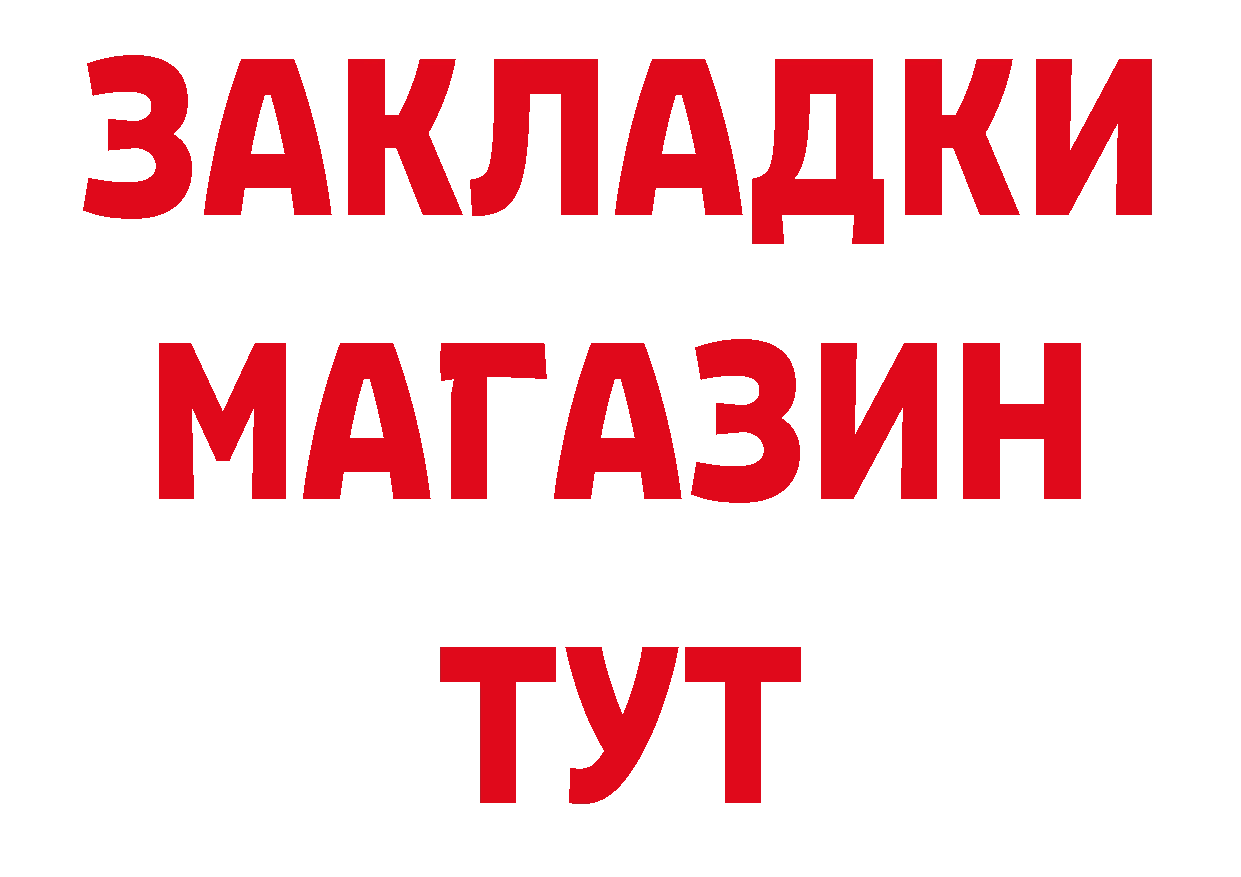 ЗАКЛАДКИ
МАГАЗИН
ТУТ